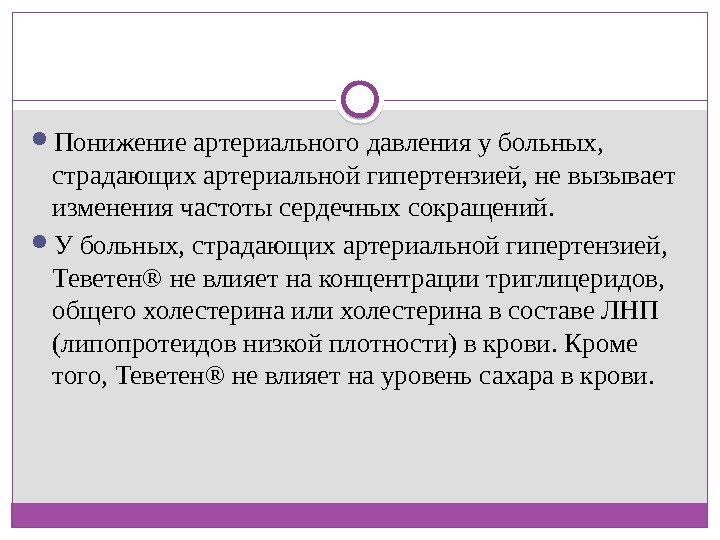 • Понижение артериального давления у больных, страдающих артериальной гипертензией, не вызывает изменения частоты сердечных сокращений.

• У больных, страдающих артериальной гипертензией, Теветен® не влияет на концентрации триглицеридов, общего холестерина или холестерина в составе ЛНП (липопротеидов низкой плотности) в крови. Кроме того, Теветен® не влияет на уровень сахара в крови.